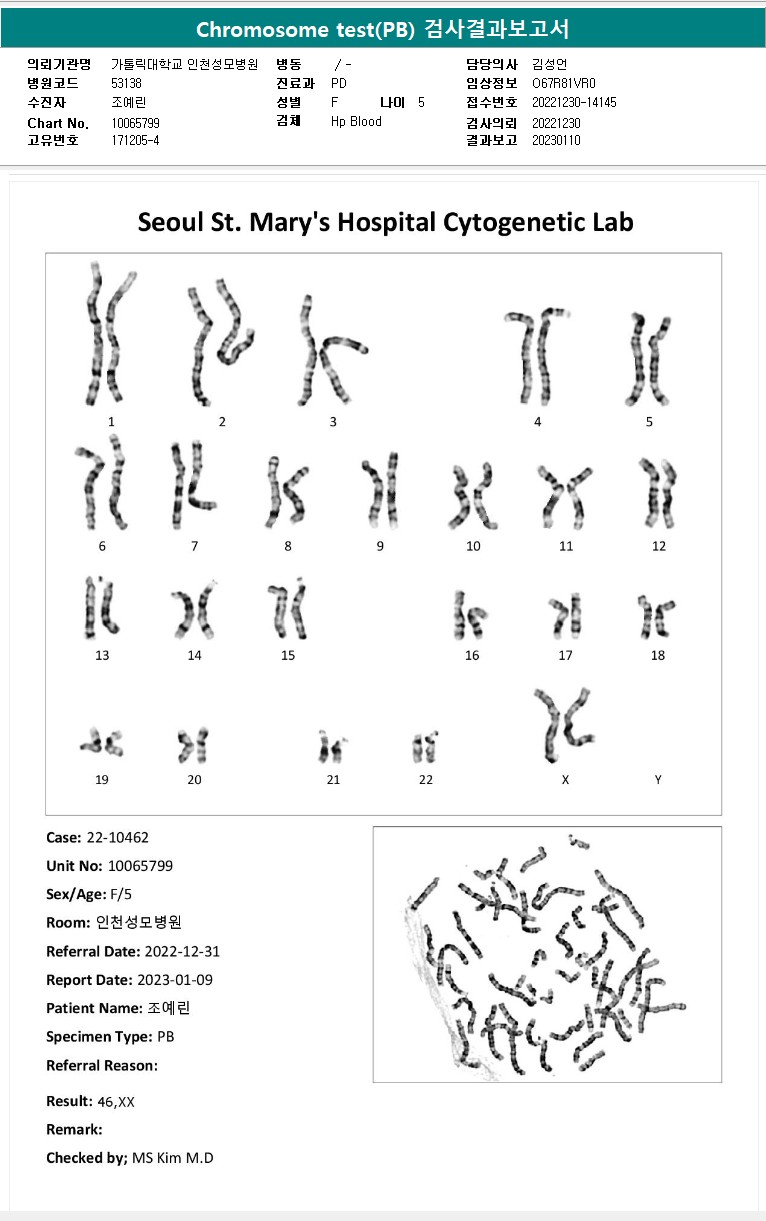 Chromosome test(PB) 검사결과보고서

의뢰기관명 가톨릭대학교 인천성모병원
병원코드 53138
수진자 조예린
Chart No. 10065799
고유번호 171205-4

병동 / -
진료과 PD
성별 F 나이 5
검체 Hp Blood

담당의사 김성언
임상정보 O67R81VR0
접수번호 20221230-14145
검사의뢰 20221230
결과보고 20230110

Seoul St. Mary's Hospital Cytogenetic Lab

1 2 3 4 5
6 7 8 9 10 11 12
13 14 15 16 17 18
19 20 21 22 X Y

Case: 22-10462
Unit No: 10065799
Sex/Age: F/5
Room: 인천성모병원
Referral Date: 2022-12-31
Report Date: 2023-01-09
Patient Name: 조예린
Specimen Type: PB
Referral Reason:
Result: 46,XX
Remark:
Checked by; MS Kim M.D